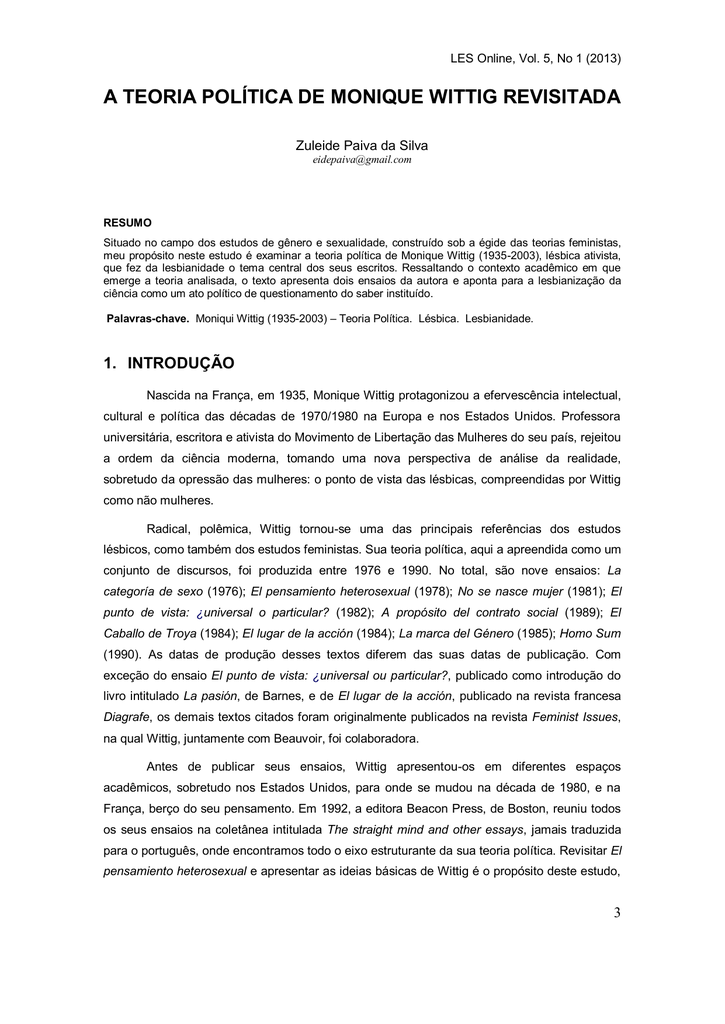 LES Online, Vol. 5, No 1 (2013)

A TEORIA POLÍTICA DE MONIQUE WITTIG REVISITADA

Zuleide Paiva da Silva
eidepaiva@gmail.com

RESUMO
Situado no campo dos estudos de gênero e sexualidade, construído sob a égide das teorias feministas, meu propósito neste estudo é examinar a teoria política de Monique Wittig (1935-2003), lésbica ativista, que fez da lesbianidade o tema central dos seus escritos. Ressaltando o contexto acadêmico em que emerge a teoria analisada, o texto apresenta dois ensaios da autora e aponta para a lesbianização da ciência como um ato político de questionamento do saber instituído.

Palavras-chave. Moniqui Wittig (1935-2003) – Teoria Política. Lésbica. Lesbianidade.

1. INTRODUÇÃO

Nascida na França, em 1935, Monique Wittig protagonizou a efervescência intelectual, cultural e política das décadas de 1970/1980 na Europa e nos Estados Unidos. Professora universitária, escritora e ativista do Movimento de Libertação das Mulheres do seu país, rejeitou a ordem da ciência moderna, tomando uma nova perspectiva de análise da realidade, sobretudo da opressão das mulheres: o ponto de vista das lésbicas, compreendidas por Wittig como não mulheres.

Radical, polêmica, Wittig tornou-se uma das principais referências dos estudos lésbicos, como também dos estudos feministas. Sua teoria política, aqui a apreendida como um conjunto de discursos, foi produzida entre 1976 e 1990. No total, são nove ensaios: La categoría de sexo (1976); El pensamiento heterosexual (1978); No se nasce mujer (1981); El punto de vista: ¿universal o particular? (1982); A propósito del contrato social (1989); El Caballo de Troya (1984); El lugar de la acción (1984); La marca del Género (1985); Homo Sum (1990). As datas de produção desses textos diferem das suas datas de publicação. Com exceção do ensaio El punto de vista: ¿universal ou particular?, publicado como introdução do livro intitulado La pasión, de Barnes, e de El lugar de la acción, publicado na revista francesa Diagrafe, os demais textos citados foram originalmente publicados na revista Feminist Issues, na qual Wittig, juntamente com Beauvoir, foi colaboradora.

Antes de publicar seus ensaios, Wittig apresentou-os em diferentes espaços acadêmicos, sobretudo nos Estados Unidos, para onde se mudou na década de 1980, e na França, berço do seu pensamento. Em 1992, a editora Beacon Press, de Boston, reuniu todos os seus ensaios na coletânea intitulada The straight mind and other essays, jamais traduzida para o português, onde encontramos todo o eixo estruturante da sua teoria política. Revisitar El pensamiento heterosexual e apresentar as ideias básicas de Wittig é o propósito deste estudo,

3